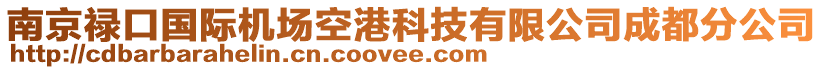 南京禄口国际机场空港科技有限公司成都分公司
http://cdbarbarahelin.cn.coovee.com